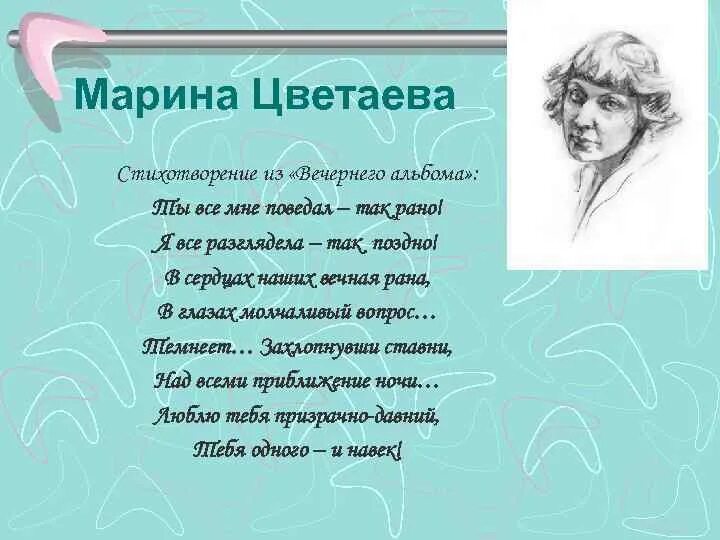 Марина Цветаева

Стихотворение из «Вечернего альбома»:

Ты все мне поведал – так рано!
Я все разглядела – так поздно!
В сердцах наших вечная рана,
В глазах молчаливый вопрос…
Темнеет… Захлопнувши ставни,
Над всеми приближение ночи…
Люблю тебя призрачно-давний,
Тебя одного – и навек!